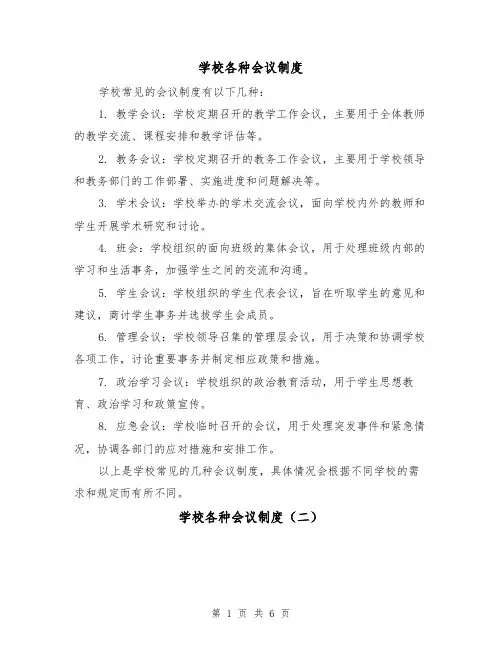 学校各种会议制度

学校常见的会议制度有以下几种：

1. 教学会议：学校定期召开的教学工作会议，主要用于全体教师的教学交流、课程安排和教学评估等。

2. 教务会议：学校定期召开的教务工作会议，主要用于学校领导和教务部门的工作部署、实施进度和问题解决等。

3. 学术会议：学校举办的学术交流会议，面向学校内外的教师和学生开展学术研究和讨论。

4. 班会：学校组织的面向班级的集体会议，用于处理班级内部的学习和生活事务，加强学生之间的交流和沟通。

5. 学生会议：学校组织的学生代表会议，旨在听取学生的意见和建议，商讨学生事务并选拔学生会成员。

6. 管理会议：学校领导召集的管理层会议，用于决策和协调学校各项工作，讨论重要事务并制定相应政策和措施。

7. 政治学习会议：学校组织的政治教育活动，用于学生思想教育、政治学习和政策宣传。

8. 应急会议：学校临时召开的会议，用于处理突发事件和紧急情况，协调各部门的应对措施和安排工作。

以上是学校常见的几种会议制度，具体情况会根据不同学校的需求和规定而有所不同。

学校各种会议制度（二）

第 1 页 共 6 页